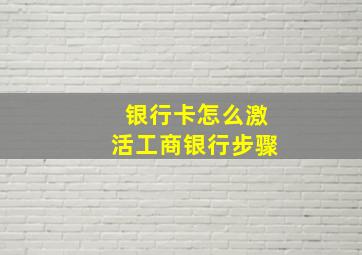 银行卡怎么激活工商银行步骤